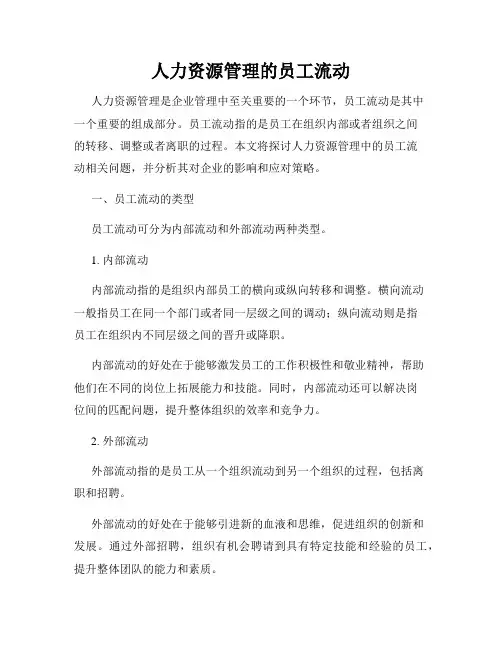 人力资源管理的员工流动

人力资源管理是企业管理中至关重要的一个环节，员工流动是其中一个重要的组成部分。员工流动指的是员工在组织内部或者组织之间的转移、调整或者离职的过程。本文将探讨人力资源管理中的员工流动相关问题，并分析其对企业的影响和应对策略。

一、员工流动的类型

员工流动可分为内部流动和外部流动两种类型。

1. 内部流动

内部流动指的是组织内部员工的横向或纵向转移和调整。横向流动一般指员工在同一个部门或者同一层级之间的调动；纵向流动则是指员工在组织内不同层级之间的晋升或降职。

内部流动的好处在于能够激发员工的工作积极性和敬业精神，帮助他们在不同的岗位上拓展能力和技能。同时，内部流动还可以解决岗位间的匹配问题，提升整体组织的效率和竞争力。

2. 外部流动

外部流动指的是员工从一个组织流动到另一个组织的过程，包括离职和招聘。

外部流动的好处在于能够引进新的血液和思维，促进组织的创新和发展。通过外部招聘，组织有机会聘请到具有特定技能和经验的员工，提升整体团队的能力和素质。